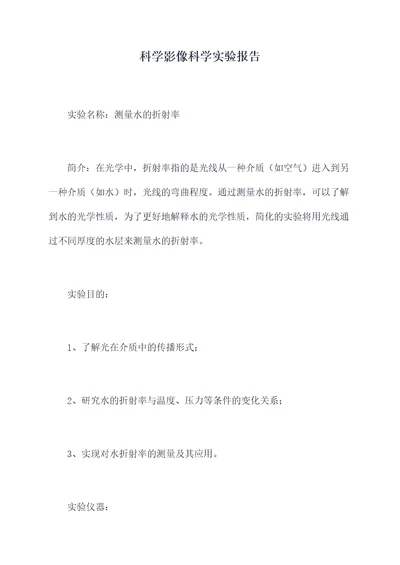 科学影像科学实验报告

实验名称：测量水的折射率

简介：在光学中，折射率指的是光线从一种介质（如空气）进入到另一种介质（如水）时，光线的弯曲程度。通过测量水的折射率，可以了解到水的光学性质，为了更好地解释水的光学性质，简化的实验将用光线通过不同厚度的水层来测量水的折射率。

实验目的：

1、了解光在介质中的传播形式；

2、研究水的折射率与温度、压力等条件的变化关系；

3、实现对水折射率的测量及其应用。

实验仪器：